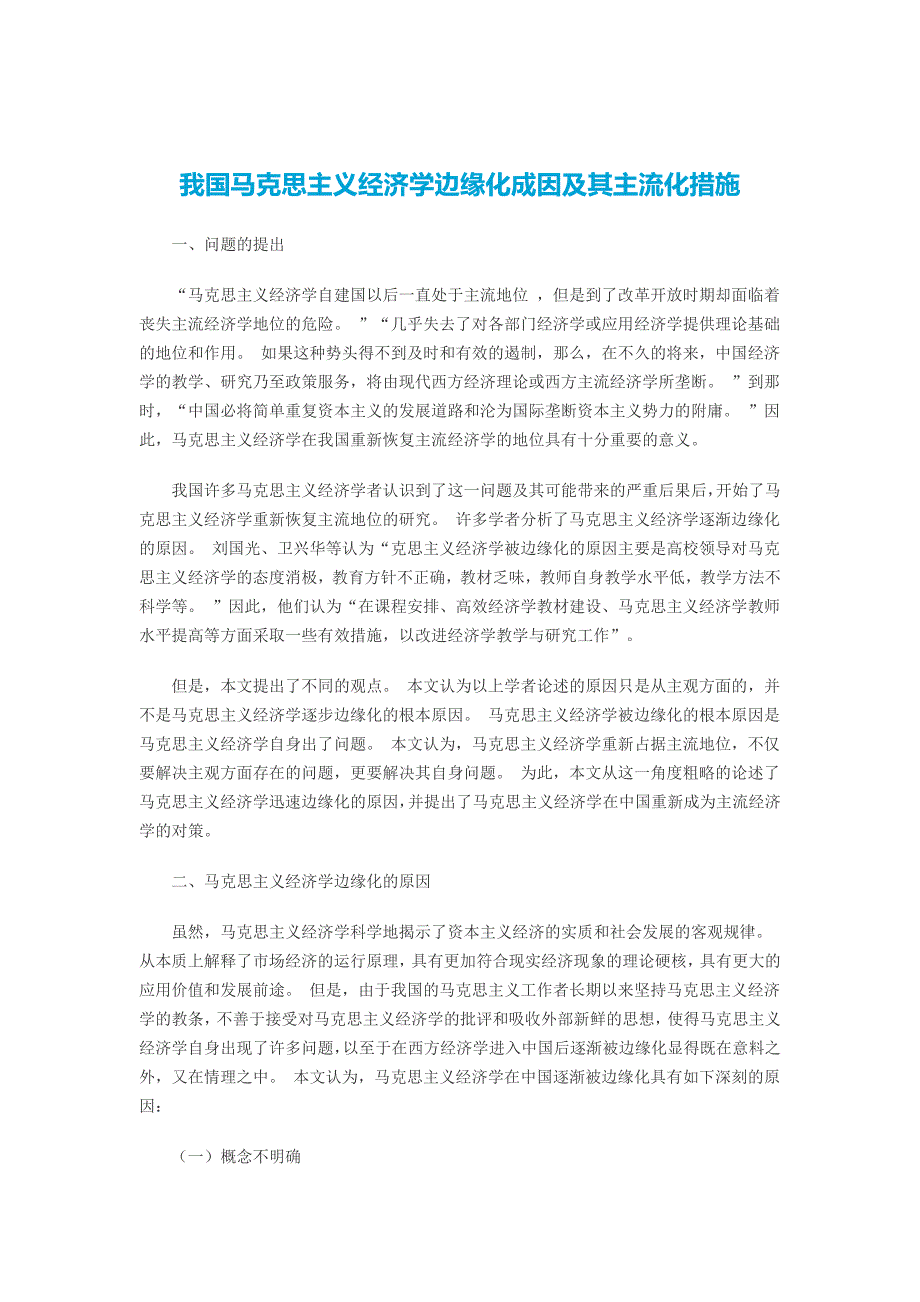 我国马克思主义经济学边缘化成因及其主流化措施

一、问题的提出

“马克思主义经济学自建国以后一直处于主流地位 ，但是到了改革开放时期却面临着丧失主流经济学地位的危险。 ”“几乎失去了对各部门经济学或应用经济学提供理论基础的地位和作用。 如果这种势头得不到及时和有效的遏制，那么，在不久的将来，中国经济学的教学、研究乃至政策服务，将由现代西方经济理论或西方主流经济学所垄断。 ”到那时，“中国必将简单重复资本主义的发展道路和沦为国际垄断资本主义势力的附庸。 ”因此，马克思主义经济学在我国重新恢复主流经济学的地位具有十分重要的意义。

我国许多马克思主义经济学者认识到了这一问题及其可能带来的严重后果后,开始了马克思主义经济学重新恢复主流地位的研究。 许多学者分析了马克思主义经济学逐渐边缘化的原因。 刘国光、卫兴华等认为“克思主义经济学被边缘化的原因主要是高校领导对马克思主义经济学的态度消极，教育方针不正确，教材乏味，教师自身教学水平低，教学方法不科学等。 ”因此，他们认为“在课程安排、高效经济学教材建设、马克思主义经济学教师水平提高等方面采取一些有效措施，以改进经济学教学与研究工作”。

但是，本文提出了不同的观点。 本文认为以上学者论述的原因只是从主观方面的，并不是马克思主义经济学逐步边缘化的根本原因。 马克思主义经济学被边缘化的根本原因是马克思主义经济学自身出了问题。 本文认为，马克思主义经济学重新占据主流地位，不仅要解决主观方面存在的问题，更要解决其自身问题。 为此，本文从这一角度粗略的论述了马克思主义经济学迅速边缘化的原因,并提出了马克思主义经济学在中国重新成为主流经济学的对策。

二、马克思主义经济学边缘化的原因

虽然，马克思主义经济学科学地揭示了资本主义经济的实质和社会发展的客观规律。从本质上解释了市场经济的运行原理，具有更加符合现实经济现象的理论硬核，具有更大的应用价值和发展前途。 但是，由于我国的马克思主义工作者长期以来坚持马克思主义经济学的教条，不善于接受对马克思主义经济学的批评和吸收外部新鲜的思想，使得马克思主义经济学自身出现了许多问题，以至于在西方经济学进入中国后逐渐被边缘化显得既在意料之外，又在情理之中。 本文认为，马克思主义经济学在中国逐渐被边缘化具有如下深刻的原因：

（一）概念不明确